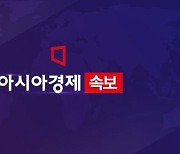 아시아경제 속보